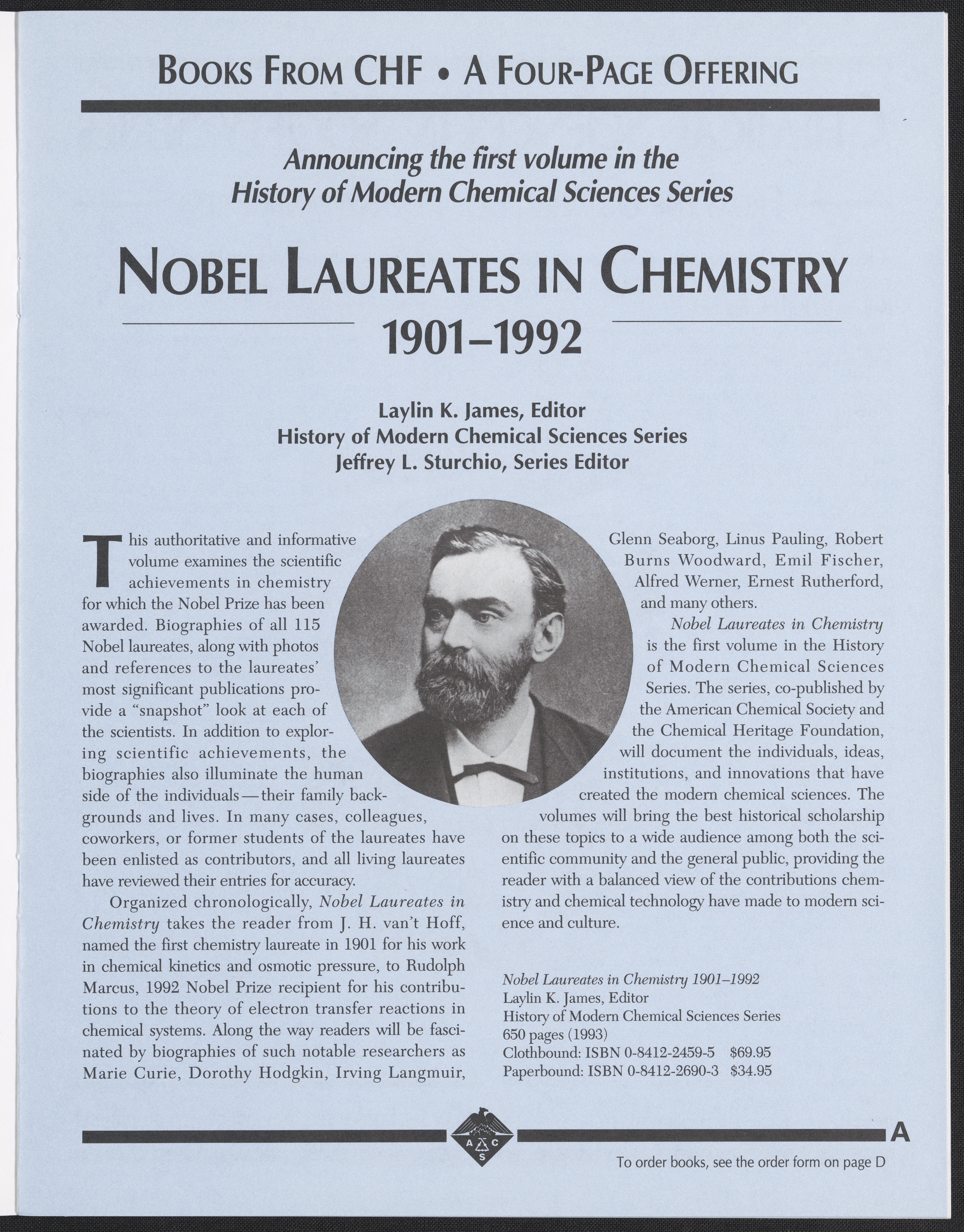 BOOKS FROM CHF • A FOUR-PAGE OFFERING

Announcing the first volume in the History of Modern Chemical Sciences Series

NOBEL LAUREATES IN CHEMISTRY 1901–1992

Laylin K. James, Editor
History of Modern Chemical Sciences Series
Jeffrey L. Sturchio, Series Editor

This authoritative and informative volume examines the scientific achievements in chemistry for which the Nobel Prize has been awarded. Biographies of all 115 Nobel laureates, along with photos and references to the laureates' most significant publications provide a "snapshot" look at each of the scientists. In addition to exploring scientific achievements, the biographies also illuminate the human side of the individuals—their family backgrounds and lives. In many cases, colleagues, coworkers, or former students of the laureates have been enlisted as contributors, and all living laureates have reviewed their entries for accuracy.

Organized chronologically, Nobel Laureates in Chemistry takes the reader from J. H. van't Hoff, named the first chemistry laureate in 1901 for his work in chemical kinetics and osmotic pressure, to Rudolph Marcus, 1992 Nobel Prize recipient for his contributions to the theory of electron transfer reactions in chemical systems. Along the way readers will be fascinated by biographies of such notable researchers as Marie Curie, Dorothy Hodgkin, Irving Langmuir, Glenn Seaborg, Linus Pauling, Robert Burns Woodward, Emil Fischer, Alfred Werner, Ernest Rutherford, and many others.

Nobel Laureates in Chemistry is the first volume in the History of Modern Chemical Sciences Series. The series, co-published by the American Chemical Society and the Chemical Heritage Foundation, will document the individuals, ideas, institutions, and innovations that have created the modern chemical sciences. The volumes will bring the best historical scholarship on these topics to a wide audience among both the scientific community and the general public, providing the reader with a balanced view of the contributions chemistry and chemical technology have made to modern science and culture.

Nobel Laureates in Chemistry 1901–1992
Laylin K. James, Editor
History of Modern Chemical Sciences Series
650 pages (1993)
Clothbound: ISBN 0-8412-2459-5 $69.95
Paperbound: ISBN 0-8412-2690-3 $34.95

A C S

A

To order books, see the order form on page D